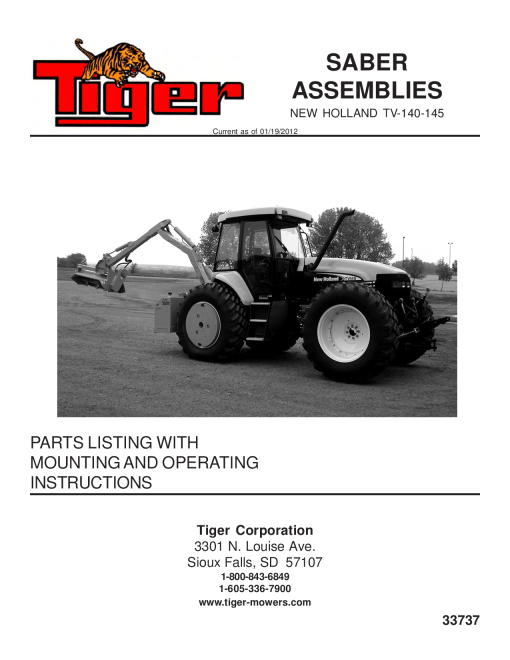 Tiger

SABER ASSEMBLIES
NEW HOLLAND TV-140-145

Current as of 01/19/2012

New Holland

PARTS LISTING WITH MOUNTING AND OPERATING INSTRUCTIONS

Tiger Corporation
3301 N. Louise Ave.
Sioux Falls, SD 57107
1-800-843-6849
1-605-336-7900
www.tiger-mowers.com

33737